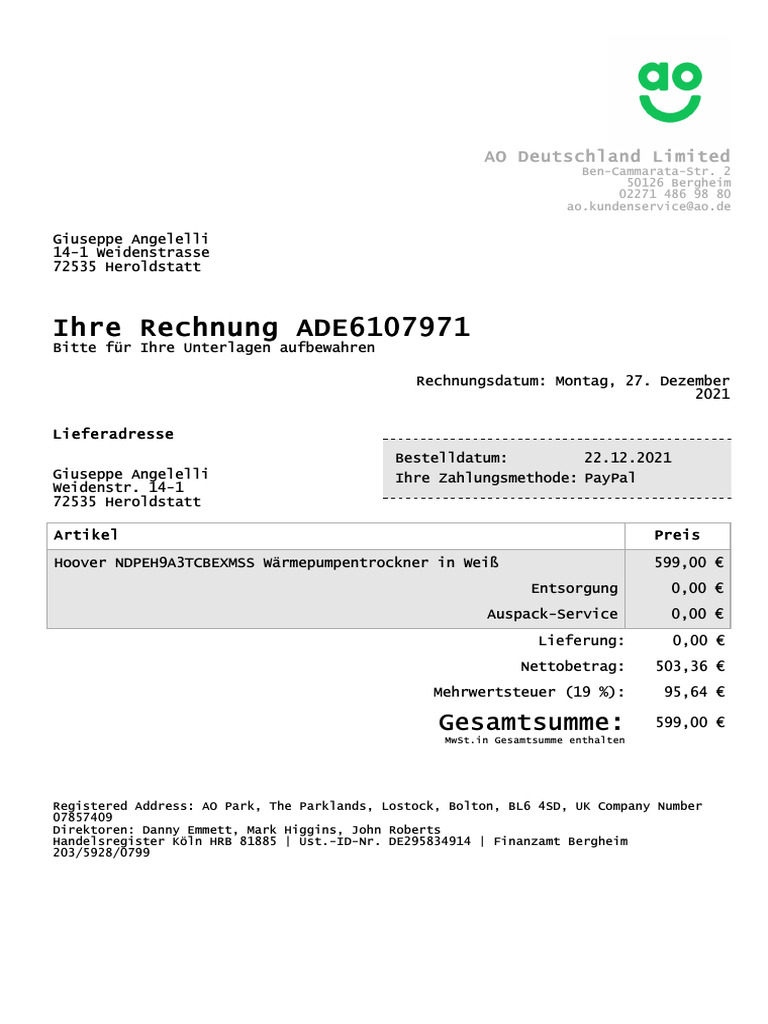 ao

AO Deutschland Limited
Ben-Cammarata-Str. 2
50126 Bergheim
02271 486 98 80
ao.kundenservice@ao.de

Giuseppe Angelelli
14-1 Weidenstrasse
72535 Heroldstatt

Ihre Rechnung ADE6107971
Bitte für Ihre Unterlagen aufbewahren

Rechnungsdatum: Montag, 27. Dezember 2021

Lieferadresse

Giuseppe Angelelli
Weidenstr. 14-1
72535 Heroldstatt

Bestelldatum: 22.12.2021
Ihre Zahlungsmethode: PayPal

| Artikel | Preis |
|---|---|
| Hoover NDPEH9A3TCBEXMSS Wärmepumpentrockner in Weiß | 599,00 € |
| Entsorgung | 0,00 € |
| Auspack-Service | 0,00 € |
| Lieferung: | 0,00 € |
| Nettobetrag: | 503,36 € |
| Mehrwertsteuer (19 %): | 95,64 € |
| Gesamtsumme: | 599,00 € |

MwSt.in Gesamtsumme enthalten

Registered Address: AO Park, The Parklands, Lostock, Bolton, BL6 4SD, UK Company Number 07857409
Direktoren: Danny Emmett, Mark Higgins, John Roberts
Handelsregister Köln HRB 81885 | Ust.-ID-Nr. DE295834914 | Finanzamt Bergheim 203/5928/0799